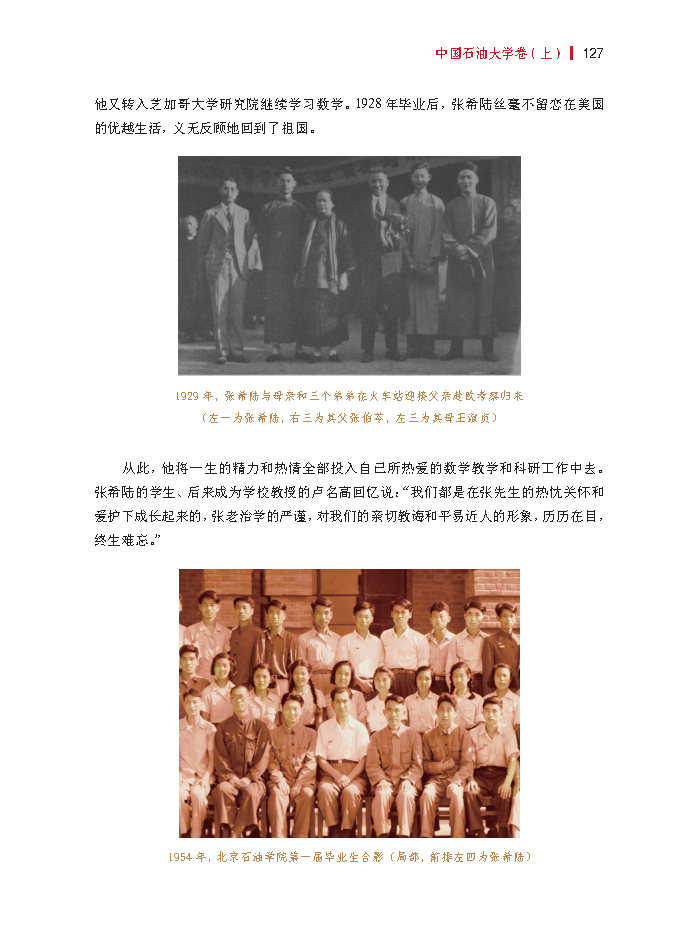 中国石油大学卷（上） 127

他又转入芝加哥大学研究院继续学习数学。1928年毕业后，张希陆丝毫不留恋在美国的优越生活，义无反顾地回到了祖国。

1929年，张希陆与母亲和三个弟弟在火车站迎接父亲赴欧考察归来
（左一为张希陆，右三为其父张伯苓，左三为其母王淑贞）

从此，他将一生的精力和热情全部投入自己所热爱的数学教学和科研工作中去。张希陆的学生、后来成为学校教授的卢名高回忆说：“我们都是在张先生的热忱关怀和爱护下成长起来的，张老治学的严谨，对我们的亲切教诲和平易近人的形象，历历在目，终生难忘。”

1954年，北京石油学院第一届毕业生合影（局部，前排左四为张希陆）